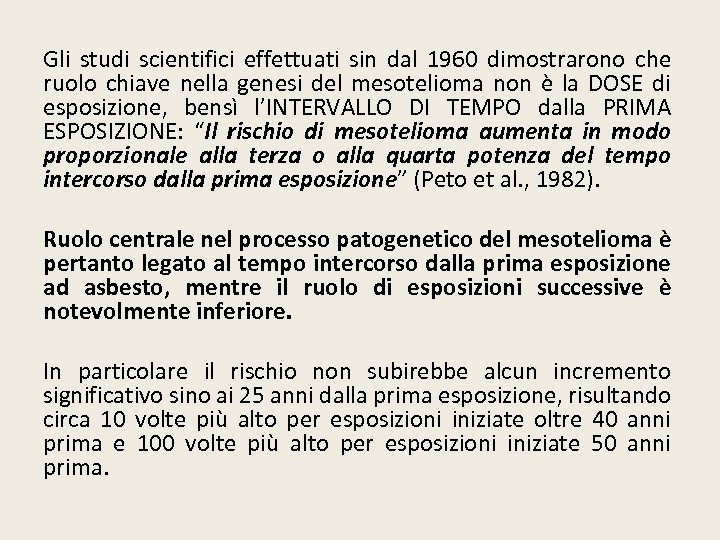 Gli studi scientifici effettuati sin dal 1960 dimostrarono che ruolo chiave nella genesi del mesotelioma non è la DOSE di esposizione, bensì l'INTERVALLO DI TEMPO dalla PRIMA ESPOSIZIONE: "Il rischio di mesotelioma aumenta in modo proporzionale alla terza o alla quarta potenza del tempo intercorso dalla prima esposizione" (Peto et al., 1982).

Ruolo centrale nel processo patogenetico del mesotelioma è pertanto legato al tempo intercorso dalla prima esposizione ad asbesto, mentre il ruolo di esposizioni successive è notevolmente inferiore.

In particolare il rischio non subirebbe alcun incremento significativo sino ai 25 anni dalla prima esposizione, risultando circa 10 volte più alto per esposizioni iniziate oltre 40 anni prima e 100 volte più alto per esposizioni iniziate 50 anni prima.